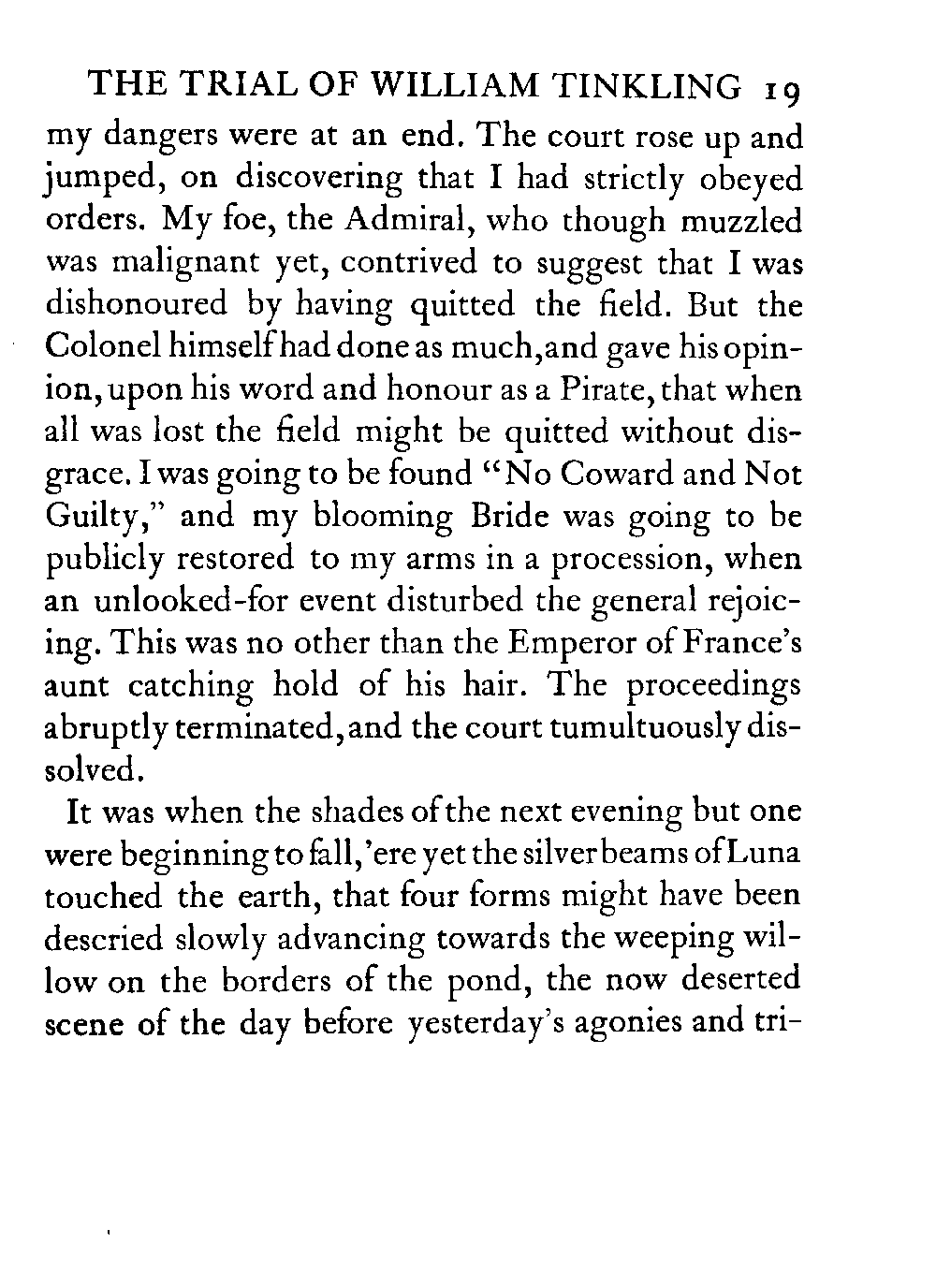 THE TRIAL OF WILLIAM TINKLING 19

my dangers were at an end. The court rose up and jumped, on discovering that I had strictly obeyed orders. My foe, the Admiral, who though muzzled was malignant yet, contrived to suggest that I was dishonoured by having quitted the field. But the Colonel himself had done as much, and gave his opinion, upon his word and honour as a Pirate, that when all was lost the field might be quitted without disgrace. I was going to be found "No Coward and Not Guilty," and my blooming Bride was going to be publicly restored to my arms in a procession, when an unlooked-for event disturbed the general rejoicing. This was no other than the Emperor of France's aunt catching hold of his hair. The proceedings abruptly terminated, and the court tumultuously dissolved.

It was when the shades of the next evening but one were beginning to fall, 'ere yet the silver beams of Luna touched the earth, that four forms might have been descried slowly advancing towards the weeping willow on the borders of the pond, the now deserted scene of the day before yesterday's agonies and tri-